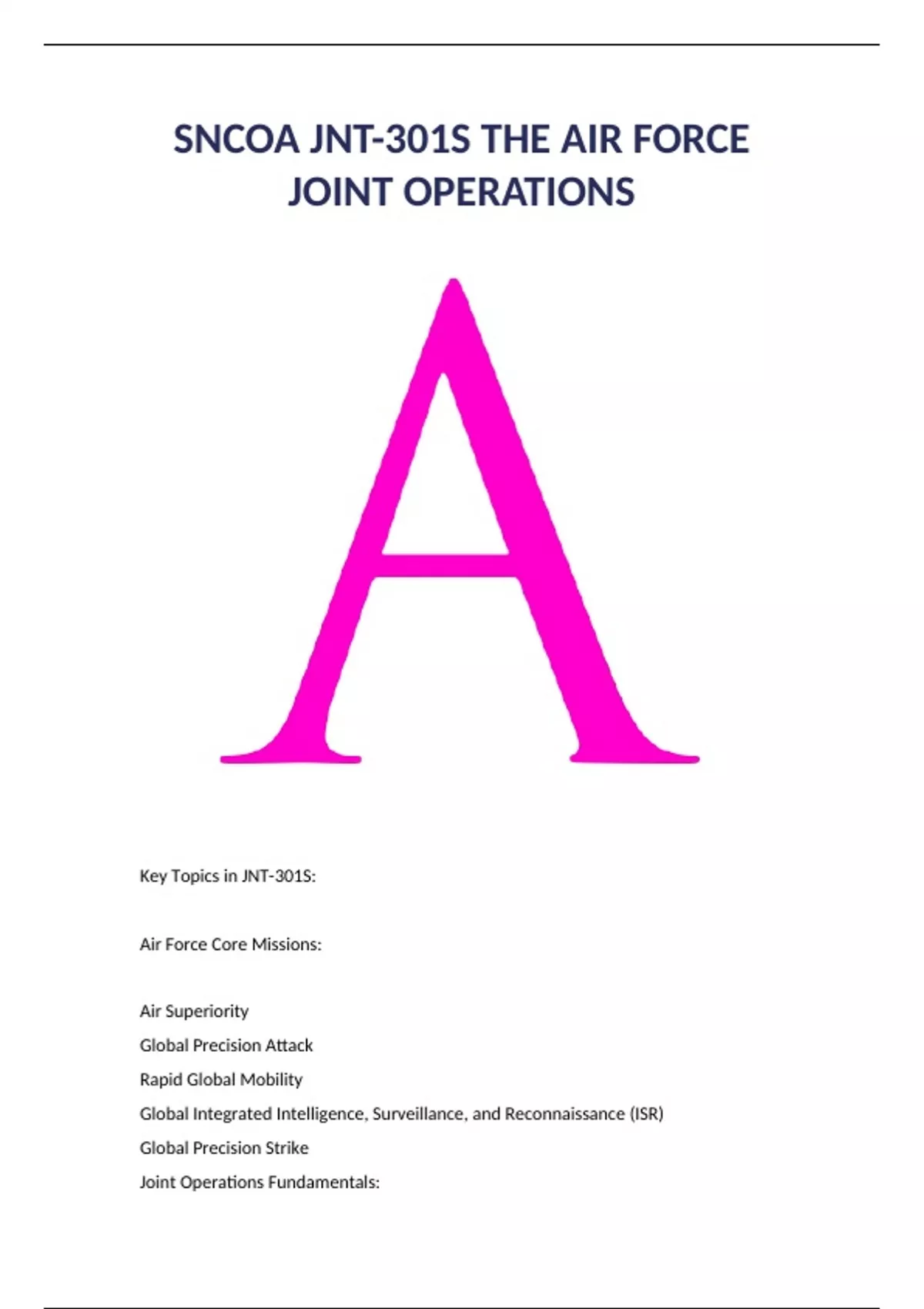 SNCOA JNT-301S THE AIR FORCE JOINT OPERATIONS

A

Key Topics in JNT-301S:

Air Force Core Missions:

Air Superiority
Global Precision Attack
Rapid Global Mobility
Global Integrated Intelligence, Surveillance, and Reconnaissance (ISR)
Global Precision Strike
Joint Operations Fundamentals: